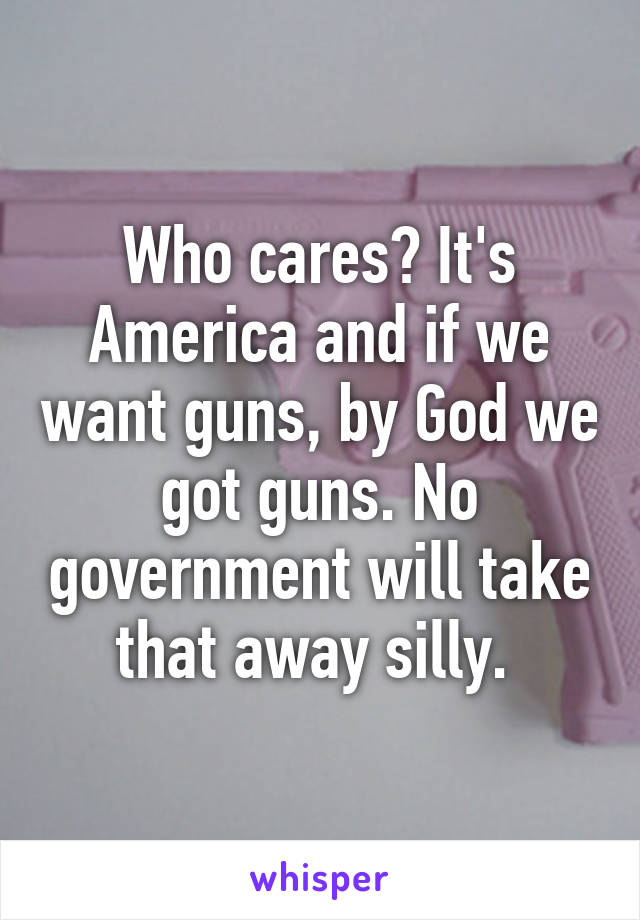 Who cares? It's America and if we want guns, by God we got guns. No government will take that away silly.

whisper